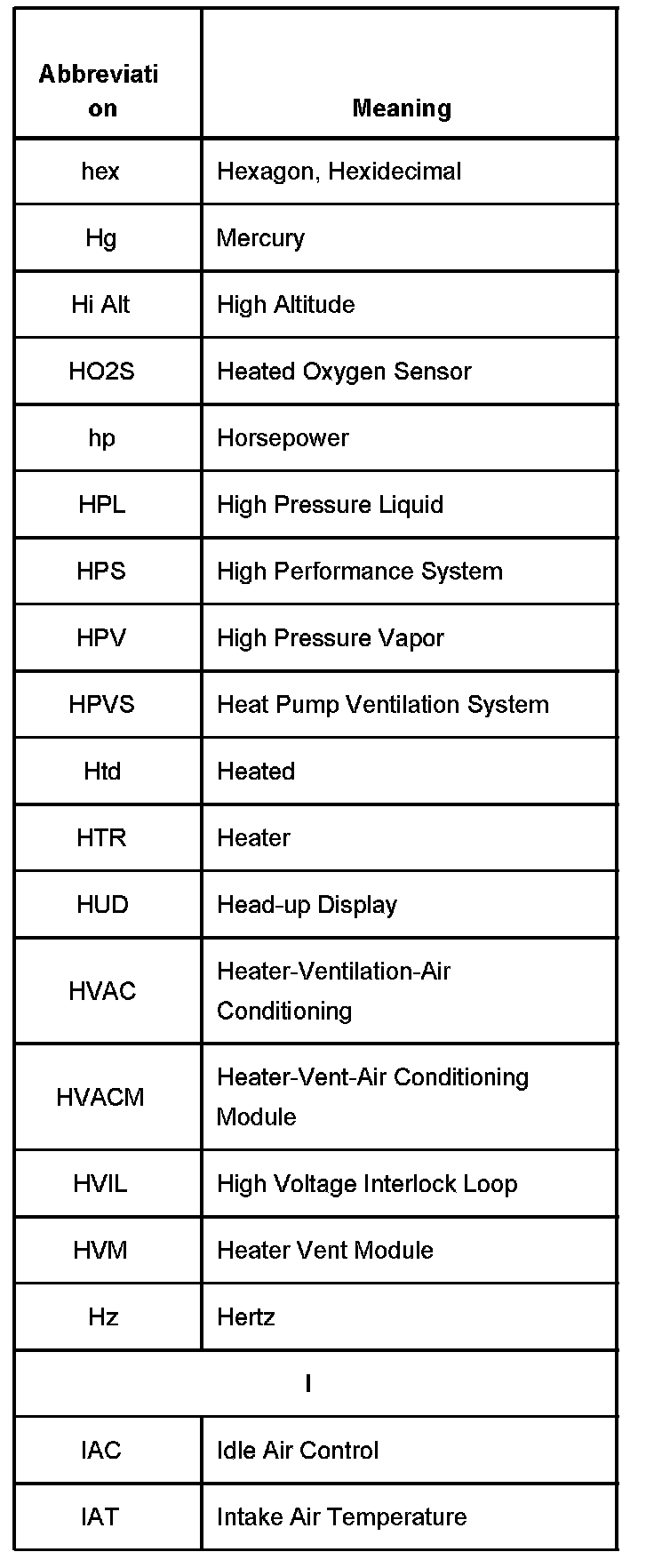 | Abbreviation | Meaning |
|---|---|
| hex | Hexagon, Hexidecimal |
| Hg | Mercury |
| Hi Alt | High Altitude |
| HO2S | Heated Oxygen Sensor |
| hp | Horsepower |
| HPL | High Pressure Liquid |
| HPS | High Performance System |
| HPV | High Pressure Vapor |
| HPVS | Heat Pump Ventilation System |
| Htd | Heated |
| HTR | Heater |
| HUD | Head-up Display |
| HVAC | Heater-Ventilation-Air Conditioning |
| HVACM | Heater-Vent-Air Conditioning Module |
| HVIL | High Voltage Interlock Loop |
| HVM | Heater Vent Module |
| Hz | Hertz |
| I | |
| IAC | Idle Air Control |
| IAT | Intake Air Temperature |